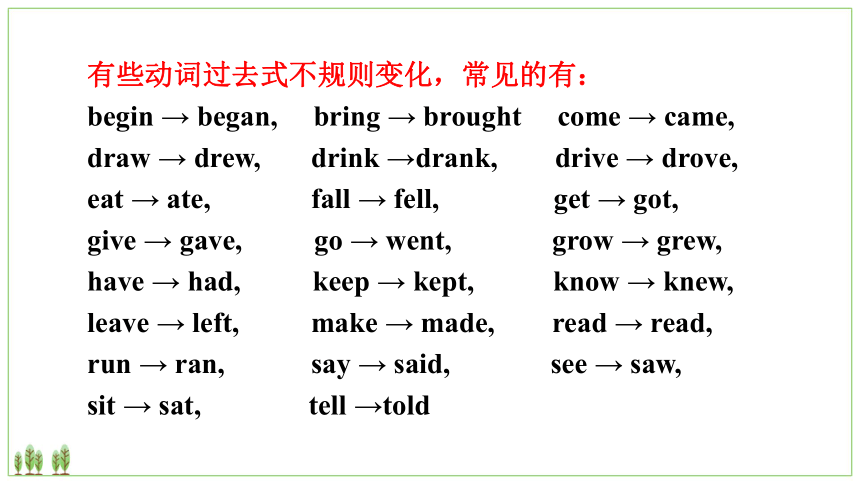 有些动词过去式不规则变化，常见的有：

begin → began, bring → brought come → came,
draw → drew, drink →drank, drive → drove,
eat → ate, fall → fell, get → got,
give → gave, go → went, grow → grew,
have → had, keep → kept, know → knew,
leave → left, make → made, read → read,
run → ran, say → said, see → saw,
sit → sat, tell →told